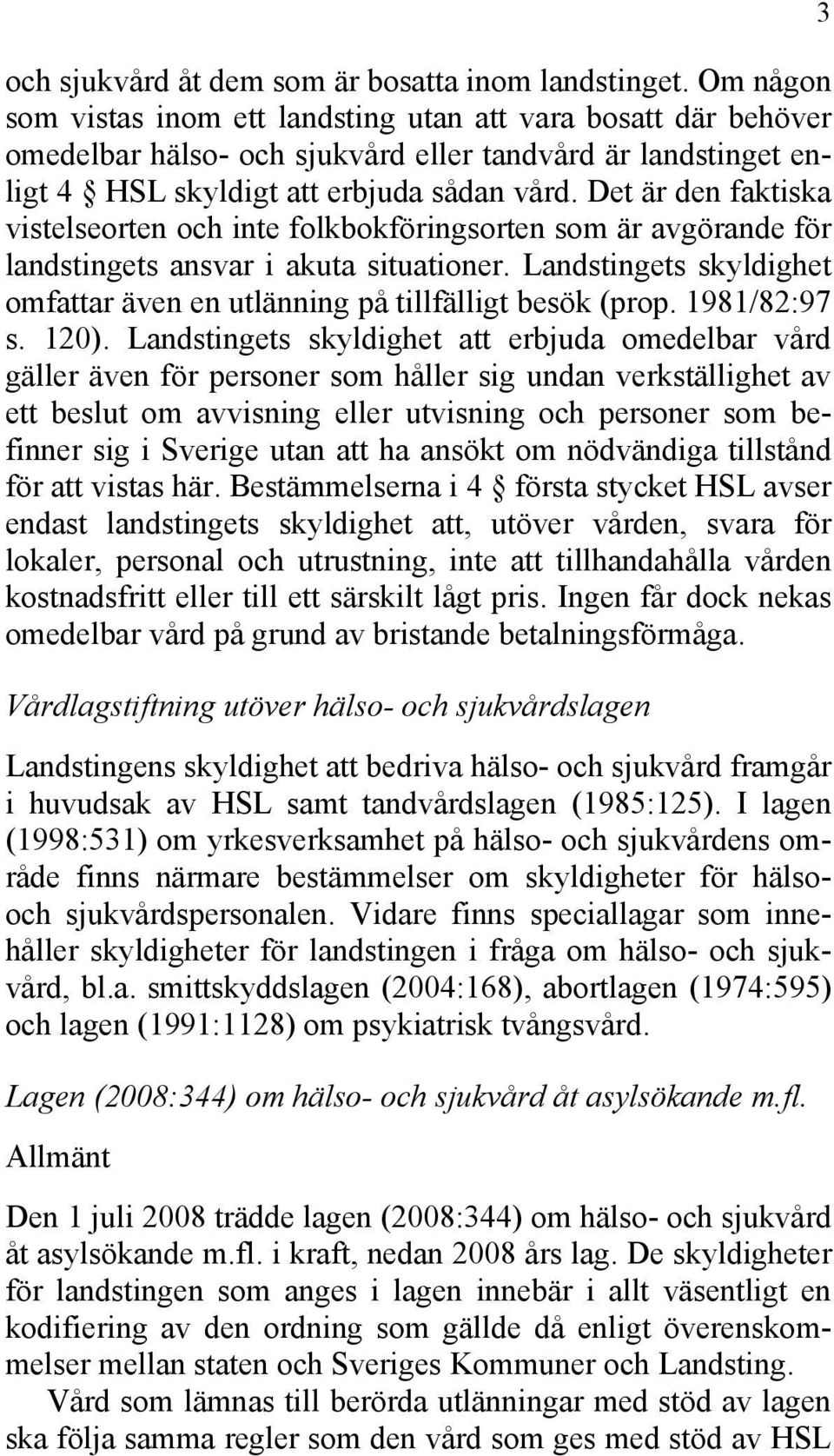 3

och sjukvård åt dem som är bosatta inom landstinget. Om någon som vistas inom ett landsting utan att vara bosatt där behöver omedelbar hälso- och sjukvård eller tandvård är landstinget enligt 4 § HSL skyldigt att erbjuda sådan vård. Det är den faktiska vistelseorten och inte folkbokföringsorten som är avgörande för landstingets ansvar i akuta situationer. Landstingets skyldighet omfattar även en utlänning på tillfälligt besök (prop. 1981/82:97 s. 120). Landstingets skyldighet att erbjuda omedelbar vård gäller även för personer som håller sig undan verkställighet av ett beslut om avvisning eller utvisning och personer som befinner sig i Sverige utan att ha ansökt om nödvändiga tillstånd för att vistas här. Bestämmelserna i 4 § första stycket HSL avser endast landstingets skyldighet att, utöver vården, svara för lokaler, personal och utrustning, inte att tillhandahålla vården kostnadsfritt eller till ett särskilt lågt pris. Ingen får dock nekas omedelbar vård på grund av bristande betalningsförmåga.

Vårdlagstiftning utöver hälso- och sjukvårdslagen

Landstingens skyldighet att bedriva hälso- och sjukvård framgår i huvudsak av HSL samt tandvårdslagen (1985:125). I lagen (1998:531) om yrkesverksamhet på hälso- och sjukvårdens område finns närmare bestämmelser om skyldigheter för hälso- och sjukvårdspersonalen. Vidare finns speciallagar som innehåller skyldigheter för landstingen i fråga om hälso- och sjukvård, bl.a. smittskyddslagen (2004:168), abortlagen (1974:595) och lagen (1991:1128) om psykiatrisk tvångsvård.

Lagen (2008:344) om hälso- och sjukvård åt asylsökande m.fl.

Allmänt

Den 1 juli 2008 trädde lagen (2008:344) om hälso- och sjukvård åt asylsökande m.fl. i kraft, nedan 2008 års lag. De skyldigheter för landstingen som anges i lagen innebär i allt väsentligt en kodifiering av den ordning som gällde då enligt överenskommelser mellan staten och Sveriges Kommuner och Landsting.

Vård som lämnas till berörda utlänningar med stöd av lagen ska följa samma regler som den vård som ges med stöd av HSL